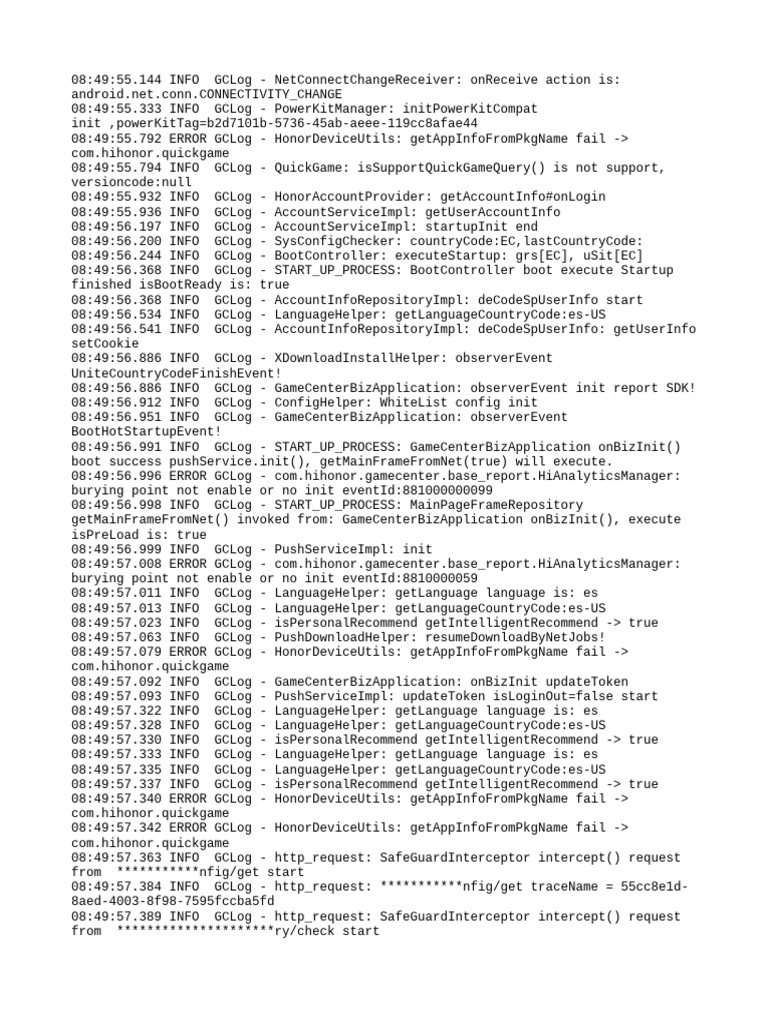 08:49:55.144 INFO  GCLog - NetConnectChangeReceiver: onReceive action is: android.net.conn.CONNECTIVITY_CHANGE
08:49:55.333 INFO  GCLog - PowerKitManager: initPowerKitCompat init ,powerKitTag=b2d7101b-5736-45ab-aeee-119cc8afae44
08:49:55.792 ERROR GCLog - HonorDeviceUtils: getAppInfoFromPkgName fail -> com.hihonor.quickgame
08:49:55.794 INFO  GCLog - QuickGame: isSupportQuickGameQuery() is not support, versioncode:null
08:49:55.932 INFO  GCLog - HonorAccountProvider: getAccountInfo#onLogin
08:49:55.936 INFO  GCLog - AccountServiceImpl: getUserAccountInfo
08:49:56.197 INFO  GCLog - AccountServiceImpl: startupInit end
08:49:56.200 INFO  GCLog - SysConfigChecker: countryCode:EC,lastCountryCode:
08:49:56.244 INFO  GCLog - BootController: executeStartup: grs[EC], uSit[EC]
08:49:56.368 INFO  GCLog - START_UP_PROCESS: BootController boot execute Startup finished isBootReady is: true
08:49:56.368 INFO  GCLog - AccountInfoRepositoryImpl: deCodeSpUserInfo start
08:49:56.534 INFO  GCLog - LanguageHelper: getLanguageCountryCode:es-US
08:49:56.541 INFO  GCLog - AccountInfoRepositoryImpl: deCodeSpUserInfo: getUserInfo setCookie
08:49:56.886 INFO  GCLog - XDownloadInstallHelper: observerEvent UniteCountryCodeFinishEvent!
08:49:56.886 INFO  GCLog - GameCenterBizApplication: observerEvent init report SDK!
08:49:56.912 INFO  GCLog - ConfigHelper: WhiteList config init
08:49:56.951 INFO  GCLog - GameCenterBizApplication: observerEvent BootHotStartupEvent!
08:49:56.991 INFO  GCLog - START_UP_PROCESS: GameCenterBizApplication onBizInit() boot success pushService.init(), getMainFrameFromNet(true) will execute.
08:49:56.996 ERROR GCLog - com.hihonor.gamecenter.base_report.HiAnalyticsManager: burying point not enable or no init eventId:881000000099
08:49:56.998 INFO  GCLog - START_UP_PROCESS: MainPageFrameRepository getMainFrameFromNet() invoked from: GameCenterBizApplication onBizInit(), execute isPreLoad is: true
08:49:56.999 INFO  GCLog - PushServiceImpl: init
08:49:57.008 ERROR GCLog - com.hihonor.gamecenter.base_report.HiAnalyticsManager: burying point not enable or no init eventId:8810000059
08:49:57.011 INFO  GCLog - LanguageHelper: getLanguage language is: es
08:49:57.013 INFO  GCLog - LanguageHelper: getLanguageCountryCode:es-US
08:49:57.023 INFO  GCLog - isPersonalRecommend getIntelligentRecommend -> true
08:49:57.063 INFO  GCLog - PushDownloadHelper: resumeDownloadByNetJobs!
08:49:57.079 ERROR GCLog - HonorDeviceUtils: getAppInfoFromPkgName fail -> com.hihonor.quickgame
08:49:57.092 INFO  GCLog - GameCenterBizApplication: onBizInit updateToken
08:49:57.093 INFO  GCLog - PushServiceImpl: updateToken isLoginOut=false start
08:49:57.322 INFO  GCLog - LanguageHelper: getLanguage language is: es
08:49:57.328 INFO  GCLog - LanguageHelper: getLanguageCountryCode:es-US
08:49:57.330 INFO  GCLog - isPersonalRecommend getIntelligentRecommend -> true
08:49:57.333 INFO  GCLog - LanguageHelper: getLanguage language is: es
08:49:57.335 INFO  GCLog - LanguageHelper: getLanguageCountryCode:es-US
08:49:57.337 INFO  GCLog - isPersonalRecommend getIntelligentRecommend -> true
08:49:57.340 ERROR GCLog - HonorDeviceUtils: getAppInfoFromPkgName fail -> com.hihonor.quickgame
08:49:57.342 ERROR GCLog - HonorDeviceUtils: getAppInfoFromPkgName fail -> com.hihonor.quickgame
08:49:57.363 INFO  GCLog - http_request: SafeGuardInterceptor intercept() request from  ***********nfig/get start
08:49:57.384 INFO  GCLog - http_request: ***********nfig/get traceName = 55cc8e1d-8aed-4003-8f98-7595fccba5fd
08:49:57.389 INFO  GCLog - http_request: SafeGuardInterceptor intercept() request from  *********************ry/check start